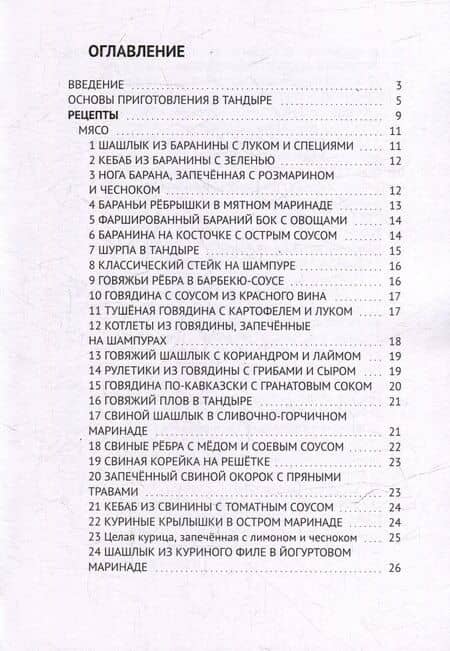 ОГЛАВЛЕНИЕ

ВВЕДЕНИЕ 3
ОСНОВЫ ПРИГОТОВЛЕНИЯ В ТАНДЫРЕ 5
РЕЦЕПТЫ 9
МЯСО 11
1 ШАШЛЫК ИЗ БАРАНИНЫ С ЛУКОМ И СПЕЦИЯМИ 11
2 КЕБАБ ИЗ БАРАНИНЫ С ЗЕЛЕНЬЮ 12
3 НОГА БАРАНА, ЗАПЕЧЁННАЯ С РОЗМАРИНОМ И ЧЕСНОКОМ 12
4 БАРАНЬИ РЁБРЫШКИ В МЯТНОМ МАРИНАДЕ 13
5 ФАРШИРОВАННЫЙ БАРАНИЙ БОК С ОВОЩАМИ 14
6 БАРАНИНА НА КОСТОЧКЕ С ОСТРЫМ СОУСОМ 14
7 ШУРПА В ТАНДЫРЕ 15
8 КЛАССИЧЕСКИЙ СТЕЙК НА ШАМПУРЕ 16
9 ГОВЯЖЬИ РЁБРА В БАРБЕКЮ-СОУСЕ 16
10 ГОВЯДИНА С СОУСОМ ИЗ КРАСНОГО ВИНА 17
11 ТУШЁНАЯ ГОВЯДИНА С КАРТОФЕЛЕМ И ЛУКОМ 17
12 КОТЛЕТЫ ИЗ ГОВЯДИНЫ, ЗАПЕЧЁННЫЕ НА ШАМПУРАХ 18
13 ГОВЯЖИЙ ШАШЛЫК С КОРИАНДРОМ И ЛАЙМОМ 19
14 РУЛЕТИКИ ИЗ ГОВЯДИНЫ С ГРИБАМИ И СЫРОМ 19
15 ГОВЯДИНА ПО-КАВКАЗСКИ С ГРАНАТОВЫМ СОКОМ 20
16 ГОВЯЖИЙ ПЛОВ В ТАНДЫРЕ 21
17 СВИНОЙ ШАШЛЫК В СЛИВОЧНО-ГОРЧИЧНОМ МАРИНАДЕ 21
18 СВИНЫЕ РЁБРА С МЁДОМ И СОЕВЫМ СОУСОМ 22
19 СВИНАЯ КОРЕЙКА НА РЕШЁТКЕ 23
20 ЗАПЕЧЁННЫЙ СВИНОЙ ОКОРОК С ПРЯНЫМИ ТРАВАМИ 23
21 КЕБАБ ИЗ СВИНИНЫ С ТОМАТНЫМ СОУСОМ 24
22 КУРИНЫЕ КРЫЛЫШКИ В ОСТРОМ МАРИНАДЕ 24
23 Целая курица, запечённая с лимоном и чесноком 25
24 ШАШЛЫК ИЗ КУРИНОГО ФИЛЕ В ЙОГУРТОВОМ МАРИНАДЕ 26